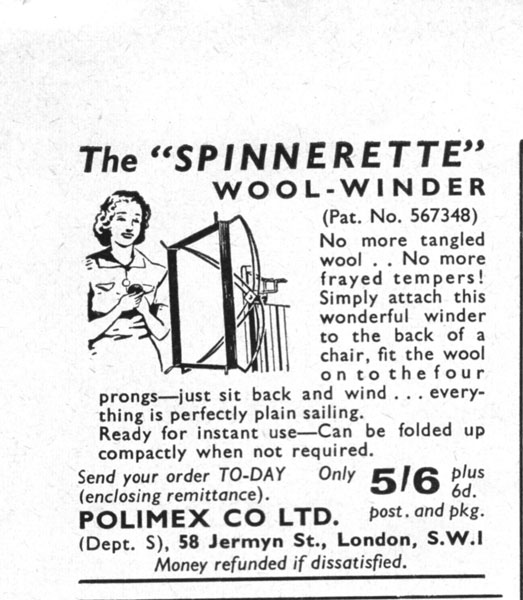 The "SPINNERETTE" WOOL-WINDER

(Pat. No. 567348)

No more tangled wool . . No more frayed tempers! Simply attach this wonderful winder to the back of a chair, fit the wool on to the four prongs—just sit back and wind . . . everything is perfectly plain sailing.

Ready for instant use—Can be folded up compactly when not required.

Send your order TO-DAY (enclosing remittance).

Only 5/6 plus 6d. post. and pkg.

POLIMEX CO LTD.

(Dept. S), 58 Jermyn St., London, S.W.1

Money refunded if dissatisfied.